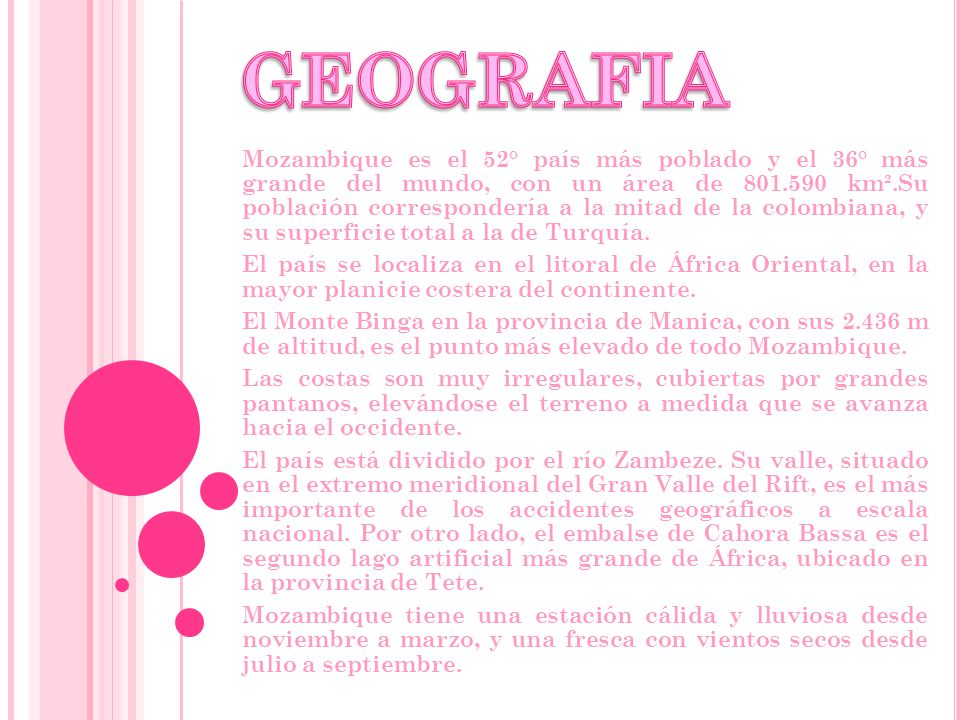 GEOGRAFIA

Mozambique es el 52° país más poblado y el 36° más grande del mundo, con un área de 801.590 km².Su población correspondería a la mitad de la colombiana, y su superficie total a la de Turquía.

El país se localiza en el litoral de África Oriental, en la mayor planicie costera del continente.

El Monte Binga en la provincia de Manica, con sus 2.436 m de altitud, es el punto más elevado de todo Mozambique.

Las costas son muy irregulares, cubiertas por grandes pantanos, elevándose el terreno a medida que se avanza hacia el occidente.

El país está dividido por el río Zambeze. Su valle, situado en el extremo meridional del Gran Valle del Rift, es el más importante de los accidentes geográficos a escala nacional. Por otro lado, el embalse de Cahora Bassa es el segundo lago artificial más grande de África, ubicado en la provincia de Tete.

Mozambique tiene una estación cálida y lluviosa desde noviembre a marzo, y una fresca con vientos secos desde julio a septiembre.